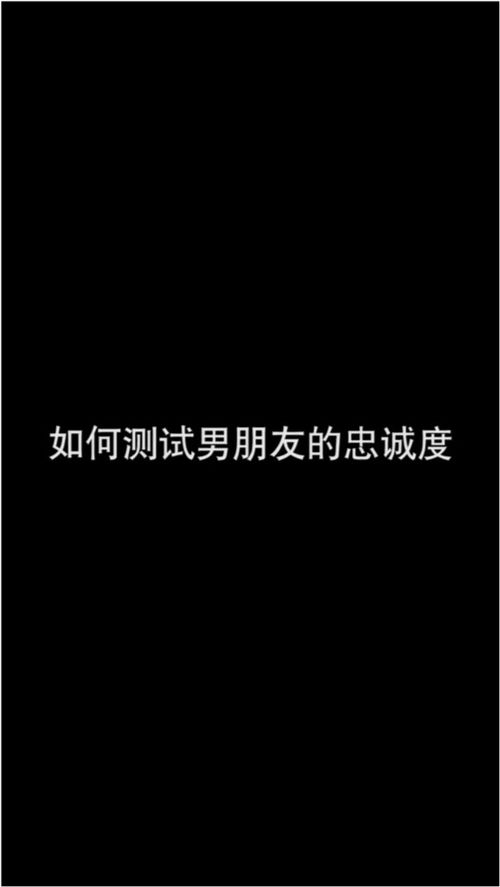 如何测试男朋友的忠诚度